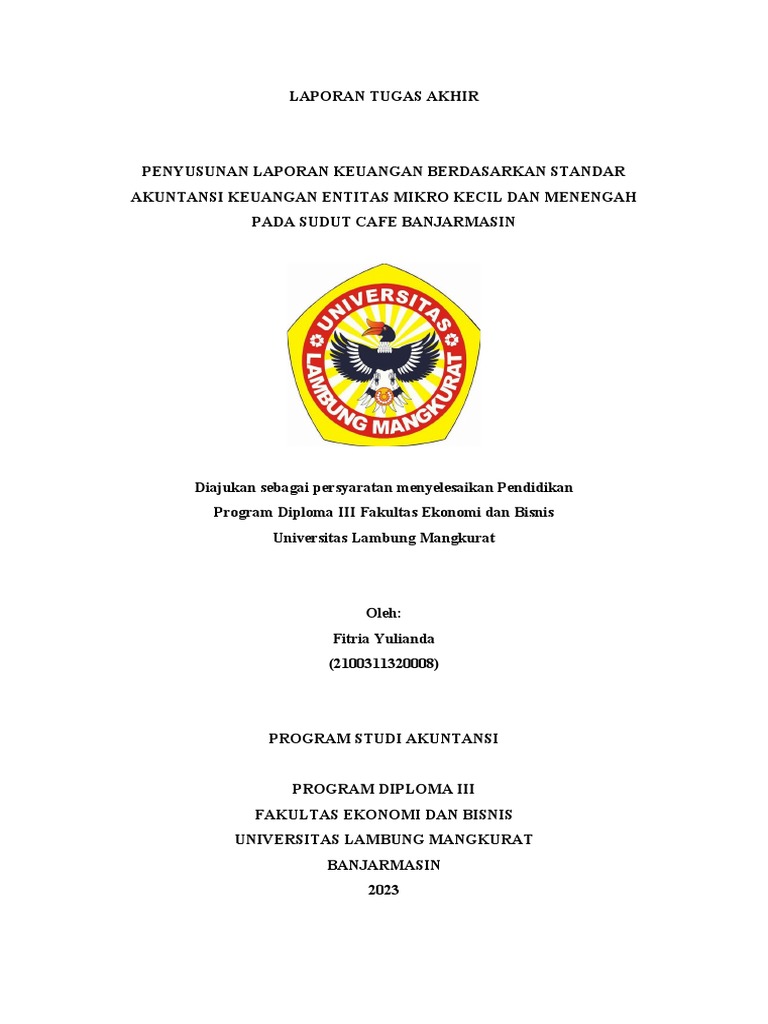 LAPORAN TUGAS AKHIR

PENYUSUNAN LAPORAN KEUANGAN BERDASARKAN STANDAR AKUNTANSI KEUANGAN ENTITAS MIKRO KECIL DAN MENENGAH PADA SUDUT CAFE BANJARMASIN

UNIVERSITAS LAMBUNG MANGKURAT

Diajukan sebagai persyaratan menyelesaikan Pendidikan
Program Diploma III Fakultas Ekonomi dan Bisnis
Universitas Lambung Mangkurat

Oleh:
Fitria Yulianda
(2100311320008)

PROGRAM STUDI AKUNTANSI

PROGRAM DIPLOMA III
FAKULTAS EKONOMI DAN BISNIS
UNIVERSITAS LAMBUNG MANGKURAT
BANJARMASIN
2023